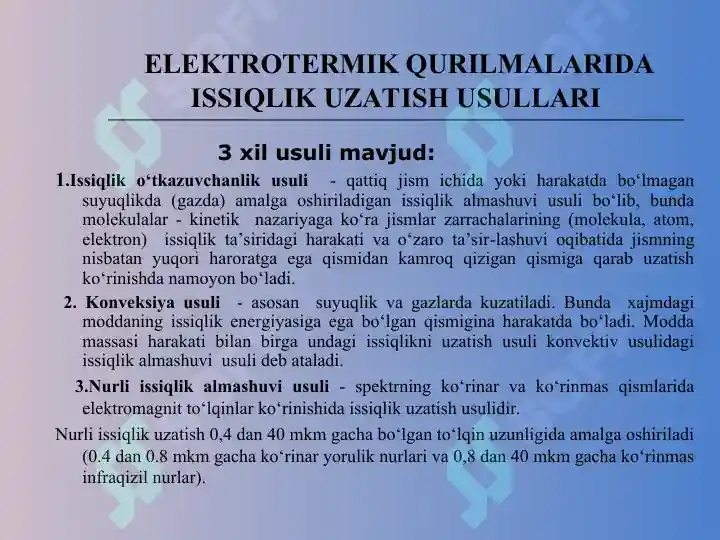 ELEKTROTERMIK QURILMALARIDA ISSIQLIK UZATISH USULLARI

3 xil usuli mavjud:

1.Issiqlik o‘tkazuvchanlik usuli - qattiq jism ichida yoki harakatda bo‘lmagan suyuqlikda (gazda) amalga oshiriladigan issiqlik almashuvi usuli bo‘lib, bunda molekulalar - kinetik nazariyaga ko‘ra jismlar zarrachalarining (molekula, atom, elektron) issiqlik ta’siridagi harakati va o‘zaro ta’sir-lashuvi oqibatida jismning nisbatan yuqori haroratga ega qismidan kamroq qizigan qismiga qarab uzatish ko‘rinishda namoyon bo‘ladi.

2. Konveksiya usuli - asosan suyuqlik va gazlarda kuzatiladi. Bunda xajmdagi moddaning issiqlik energiyasiga ega bo‘lgan qismigina harakatda bo‘ladi. Modda massasi harakati bilan birga undagi issiqlikni uzatish usuli konvektiv usulidagi issiqlik almashuvi usuli deb ataladi.

3.Nurli issiqlik almashuvi usuli - spektrning ko‘rinar va ko‘rinmas qismlarida elektromagnit to‘lqinlar ko‘rinishida issiqlik uzatish usulidir.

Nurli issiqlik uzatish 0,4 dan 40 mkm gacha bo‘lgan to‘lqin uzunligida amalga oshiriladi (0.4 dan 0.8 mkm gacha ko‘rinar yorulik nurlari va 0,8 dan 40 mkm gacha ko‘rinmas infraqizil nurlar).